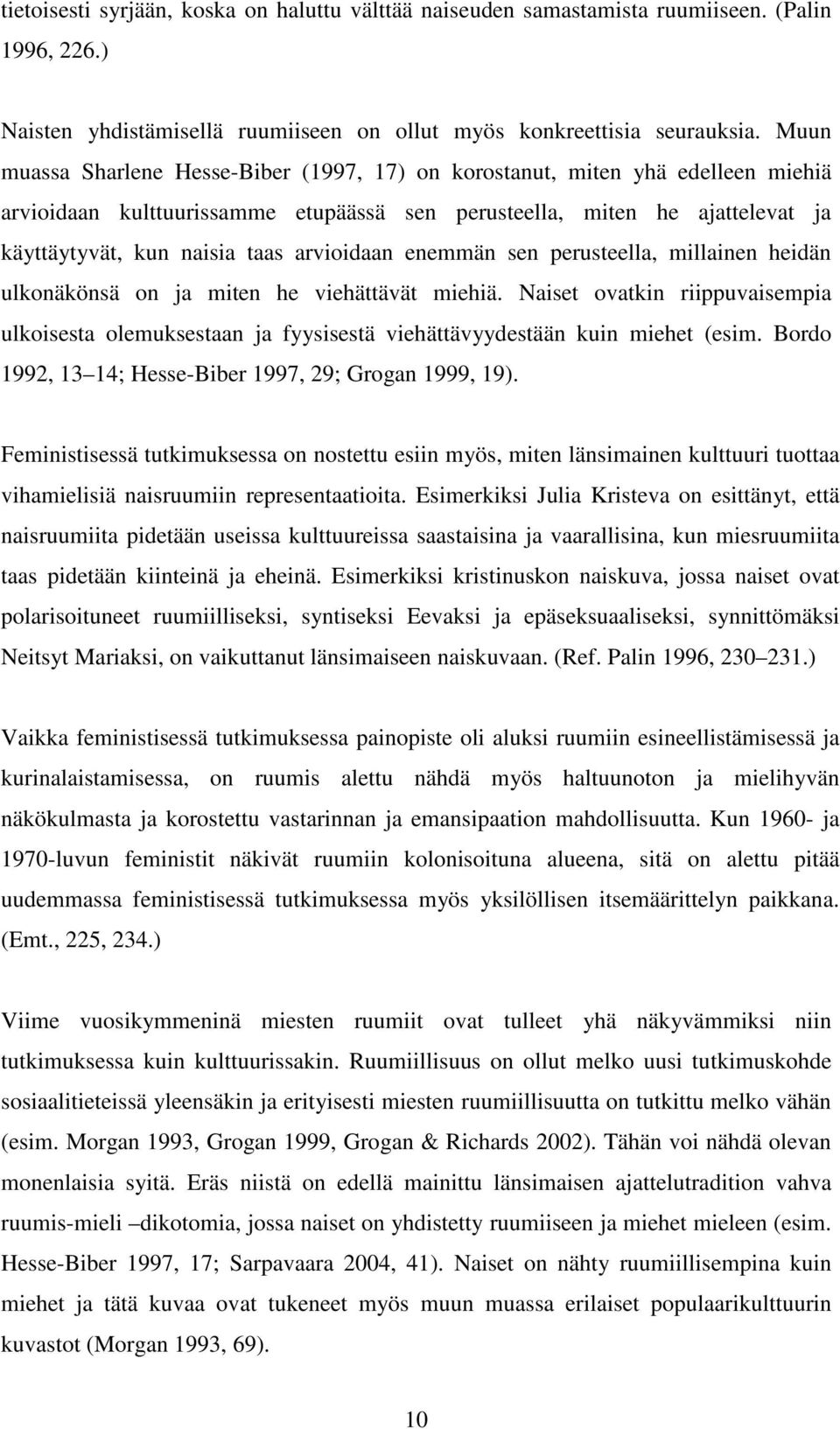 tietoisesti syrjään, koska on haluttu välttää naiseuden samastamista ruumiiseen. (Palin 1996, 226.)

Naisten yhdistämisellä ruumiiseen on ollut myös konkreettisia seurauksia. Muun muassa Sharlene Hesse-Biber (1997, 17) on korostanut, miten yhä edelleen miehiä arvioidaan kulttuurissamme etupäässä sen perusteella, miten he ajattelevat ja käyttäytyvät, kun naisia taas arvioidaan enemmän sen perusteella, millainen heidän ulkonäkönsä on ja miten he viehättävät miehiä. Naiset ovatkin riippuvaisempia ulkoisesta olemuksestaan ja fyysisestä viehättävyydestään kuin miehet (esim. Bordo 1992, 13 14; Hesse-Biber 1997, 29; Grogan 1999, 19).

Feministisessä tutkimuksessa on nostettu esiin myös, miten länsimainen kulttuuri tuottaa vihamielisiä naisruumiin representaatioita. Esimerkiksi Julia Kristeva on esittänyt, että naisruumiita pidetään useissa kulttuureissa saastaisina ja vaarallisina, kun miesruumiita taas pidetään kiinteinä ja eheinä. Esimerkiksi kristinuskon naiskuva, jossa naiset ovat polarisoituneet ruumiilliseksi, syntiseksi Eevaksi ja epäseksuaaliseksi, synnittömäksi Neitsyt Mariaksi, on vaikuttanut länsimaiseen naiskuvaan. (Ref. Palin 1996, 230 231.)

Vaikka feministisessä tutkimuksessa painopiste oli aluksi ruumiin esineellistämisessä ja kurinalaistamisessa, on ruumis alettu nähdä myös haltuunoton ja mielihyvän näkökulmasta ja korostettu vastarinnan ja emansipaation mahdollisuutta. Kun 1960- ja 1970-luvun feministit näkivät ruumiin kolonisoituna alueena, sitä on alettu pitää uudemmassa feministisessä tutkimuksessa myös yksilöllisen itsemäärittelyn paikkana. (Emt., 225, 234.)

Viime vuosikymmeninä miesten ruumiit ovat tulleet yhä näkyvämmiksi niin tutkimuksessa kuin kulttuurissakin. Ruumiillisuus on ollut melko uusi tutkimuskohde sosiaalitieteissä yleensäkin ja erityisesti miesten ruumiillisuutta on tutkittu melko vähän (esim. Morgan 1993, Grogan 1999, Grogan & Richards 2002). Tähän voi nähdä olevan monenlaisia syitä. Eräs niistä on edellä mainittu länsimaisen ajattelutradition vahva ruumis-mieli –dikotomia, jossa naiset on yhdistetty ruumiiseen ja miehet mieleen (esim. Hesse-Biber 1997, 17; Sarpavaara 2004, 41). Naiset on nähty ruumiillisempina kuin miehet ja tätä kuvaa ovat tukeneet myös muun muassa erilaiset populaarikulttuurin kuvastot (Morgan 1993, 69).

10